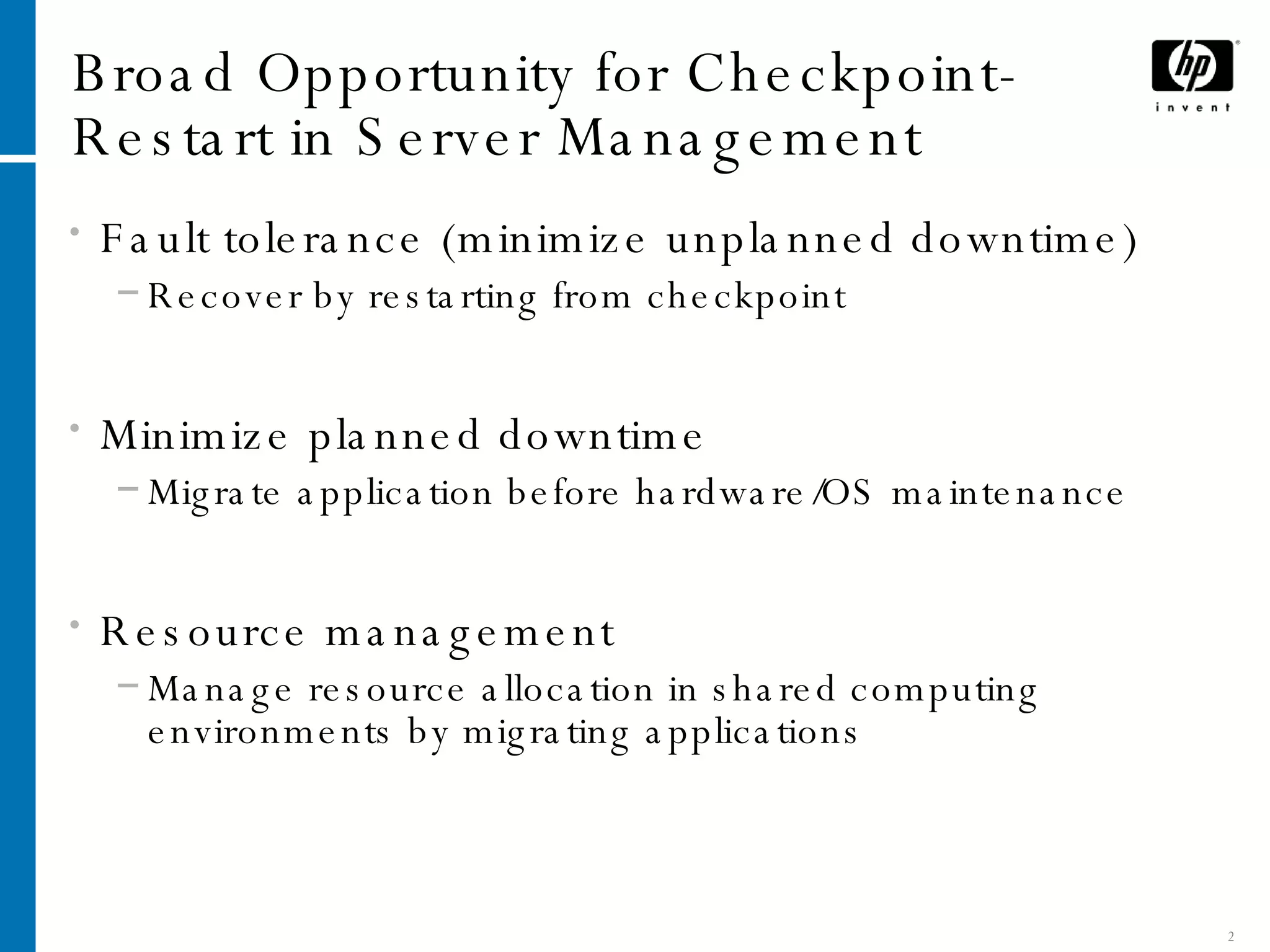 Broad Opportunity for Checkpoint-Restart in Server Management

hp
invent

• Fault tolerance (minimize unplanned downtime)
– Recover by restarting from checkpoint

• Minimize planned downtime
– Migrate application before hardware/OS maintenance

• Resource management
– Manage resource allocation in shared computing environments by migrating applications

2